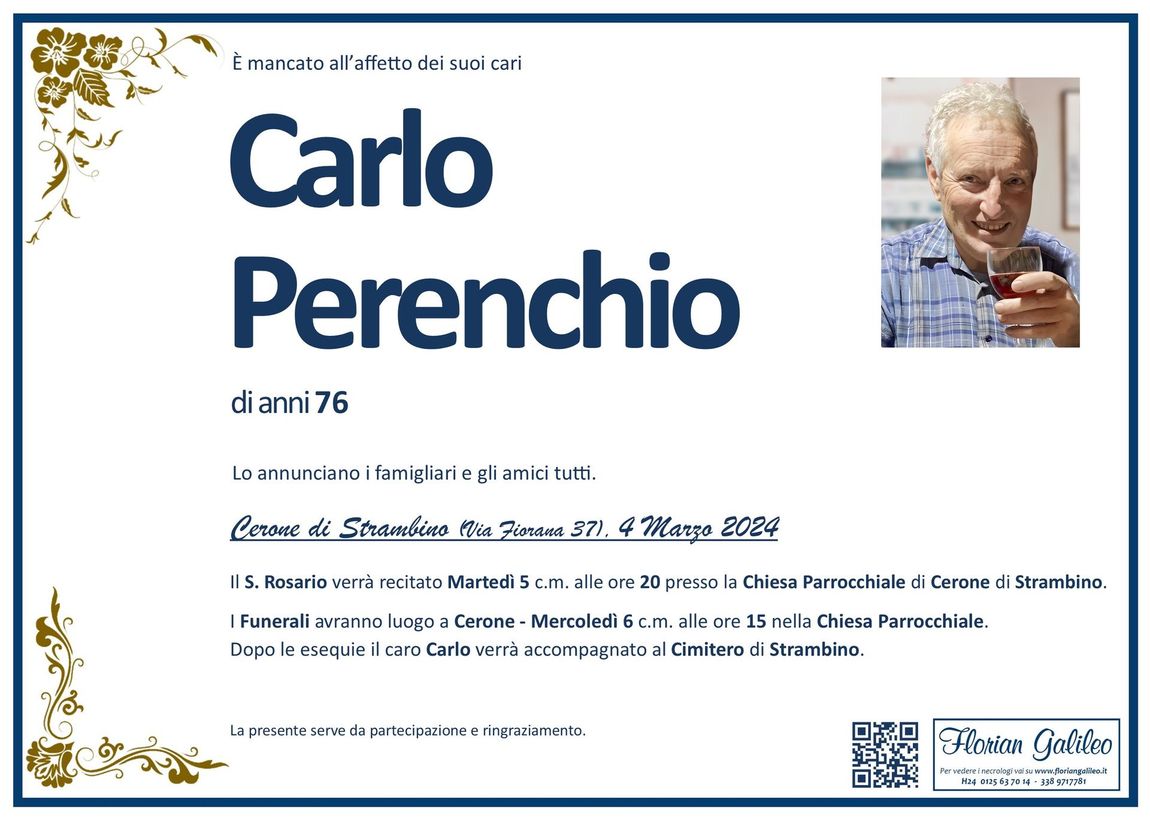 È mancato all'affetto dei suoi cari

Carlo
Perenchio

di anni 76

Lo annunciano i famigliari e gli amici tutti.

Cerone di Strambino (Via Fiorana 37), 4 Marzo 2024

Il S. Rosario verrà recitato Martedì 5 c.m. alle ore 20 presso la Chiesa Parrocchiale di Cerone di Strambino.

I Funerali avranno luogo a Cerone - Mercoledì 6 c.m. alle ore 15 nella Chiesa Parrocchiale.
Dopo le esequie il caro Carlo verrà accompagnato al Cimitero di Strambino.

La presente serve da partecipazione e ringraziamento.

Florian Galileo
Per vedere i necrologi vai su www.floriangalileo.it
H24 0125 63 70 14 - 338 9717781